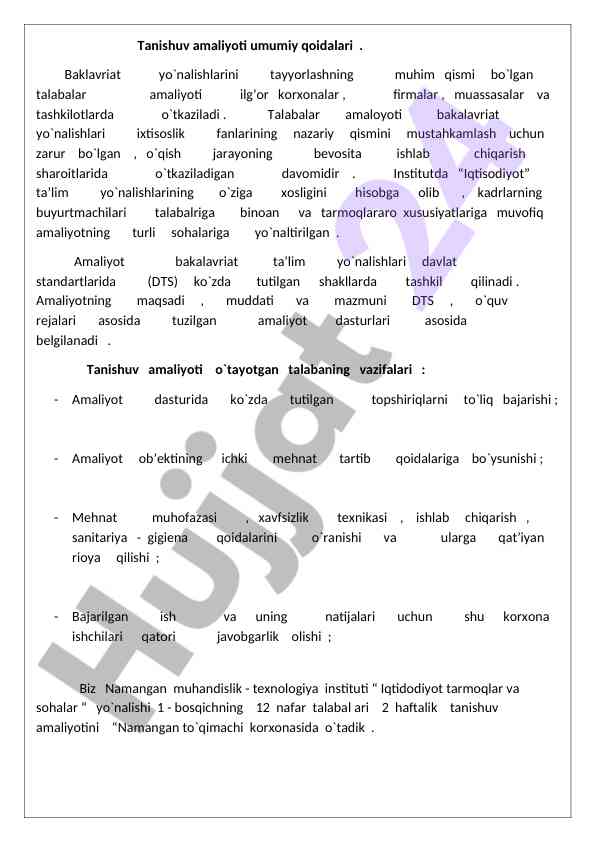 Tanishuv amaliyoti umumiy qoidalari .

Baklavriat yo`nalishlarini tayyorlashning muhim qismi bo`lgan talabalar amaliyoti ilg'or korxonalar , firmalar , muassasalar va tashkilotlarda o`tkaziladi . Talabalar amaloyoti bakalavriat yo`nalishlari ixtisoslik fanlarining nazariy qismini mustahkamlash uchun zarur bo`lgan , o`qish jarayoning bevosita ishlab chiqarish sharoitlarida o`tkaziladigan davomidir . Institutda "Iqtisodiyot" ta'lim yo`nalishlarining o`ziga xosligini hisobga olib , kadrlarning buyurtmachilari talabalriga binoan va tarmoqlararo xususiyatlariga muvofiq amaliyotning turli sohalariga yo`naltirilgan .

Amaliyot bakalavriat ta'lim yo`nalishlari davlat standartlarida (DTS) ko`zda tutilgan shakllarda tashkil qilinadi . Amaliyotning maqsadi , muddati va mazmuni DTS , o`quv rejalari asosida tuzilgan amaliyot dasturlari asosida belgilanadi .

Tanishuv amaliyoti o`tayotgan talabaning vazifalari :

- Amaliyot dasturida ko`zda tutilgan topshiriqlarni to`liq bajarishi ;

- Amaliyot ob'ektining ichki mehnat tartib qoidalariga bo`ysunishi ;

- Mehnat muhofazasi , xavfsizlik texnikasi , ishlab chiqarish , sanitariya - gigiena qoidalarini o`ranishi va ularga qat'iyan rioya qilishi ;

- Bajarilgan ish va uning natijalari uchun shu korxona ishchilari qatori javobgarlik olishi ;

Biz Namangan muhandislik - texnologiya instituti " Iqtidodiyot tarmoqlar va sohalar " yo`nalishi 1 - bosqichning 12 nafar talabal ari 2 haftalik tanishuv amaliyotini "Namangan to`qimachi korxonasida o`tadik .

Hujjat 24